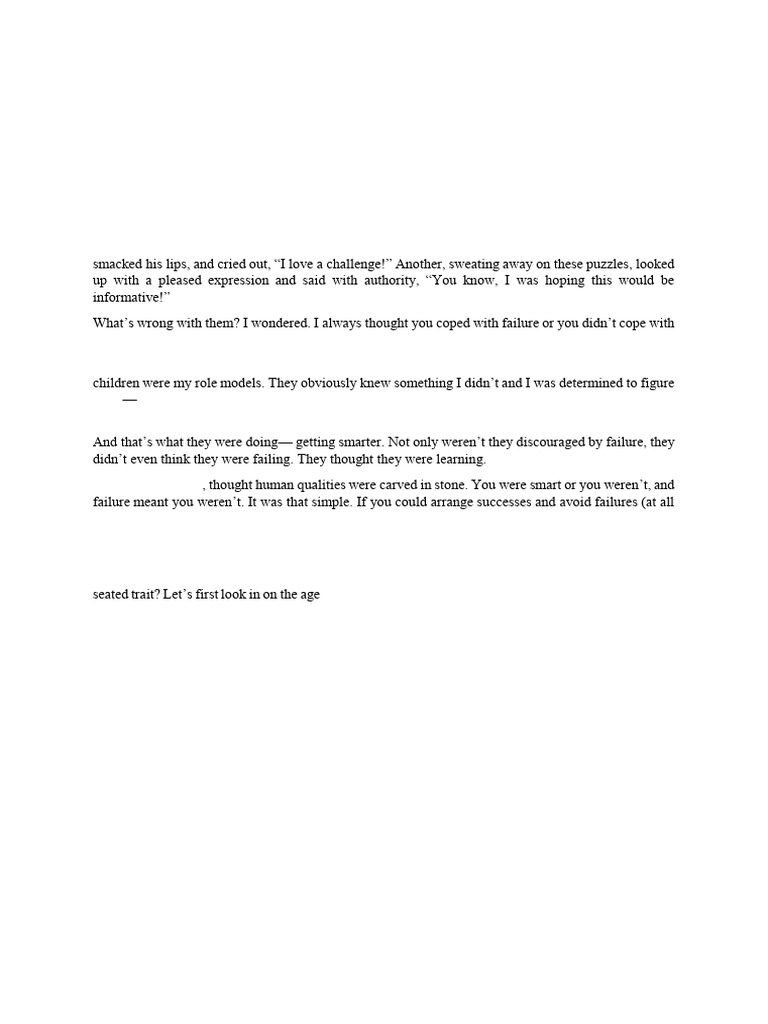 smacked his lips, and cried out, “I love a challenge!” Another, sweating away on these puzzles, looked up with a pleased expression and said with authority, “You know, I was hoping this would be informative!”

What’s wrong with them? I wondered. I always thought you coped with failure or you didn’t cope with

children were my role models. They obviously knew something I didn’t and I was determined to figure

—

And that’s what they were doing— getting smarter. Not only weren’t they discouraged by failure, they didn’t even think they were failing. They thought they were learning.

, thought human qualities were carved in stone. You were smart or you weren’t, and failure meant you weren’t. It was that simple. If you could arrange successes and avoid failures (at all

seated trait? Let’s first look in on the age